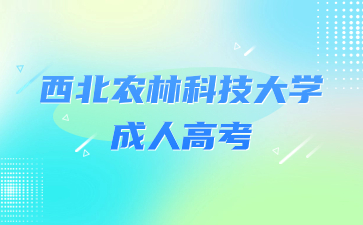 西北农林科技大学
成人高考